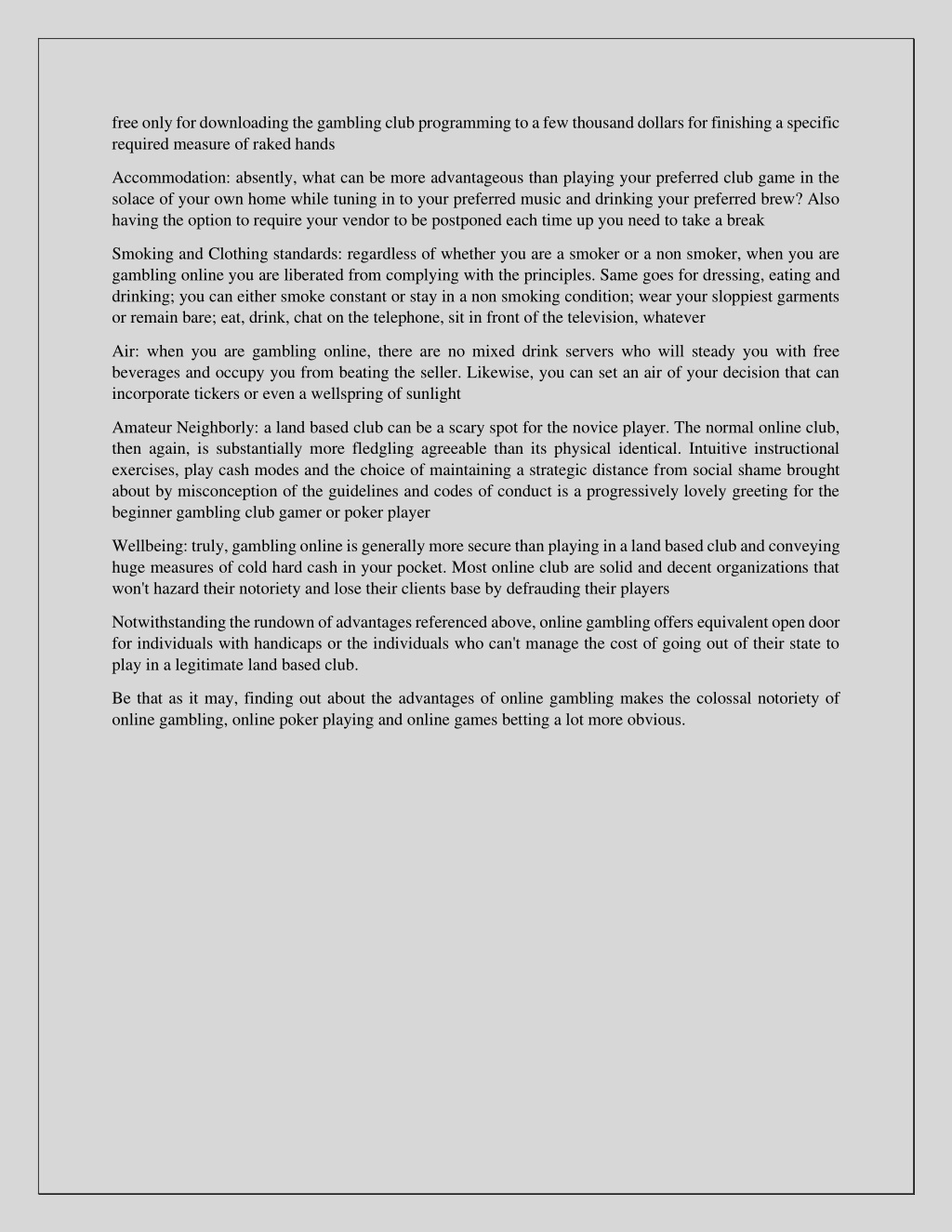 free only for downloading the gambling club programming to a few thousand dollars for finishing a specific required measure of raked hands

Accommodation: absently, what can be more advantageous than playing your preferred club game in the solace of your own home while tuning in to your preferred music and drinking your preferred brew? Also having the option to require your vendor to be postponed each time up you need to take a break

Smoking and Clothing standards: regardless of whether you are a smoker or a non smoker, when you are gambling online you are liberated from complying with the principles. Same goes for dressing, eating and drinking; you can either smoke constant or stay in a non smoking condition; wear your sloppiest garments or remain bare; eat, drink, chat on the telephone, sit in front of the television, whatever

Air: when you are gambling online, there are no mixed drink servers who will steady you with free beverages and occupy you from beating the seller. Likewise, you can set an air of your decision that can incorporate tickers or even a wellspring of sunlight

Amateur Neighborly: a land based club can be a scary spot for the novice player. The normal online club, then again, is substantially more fledgling agreeable than its physical identical. Intuitive instructional exercises, play cash modes and the choice of maintaining a strategic distance from social shame brought about by misconception of the guidelines and codes of conduct is a progressively lovely greeting for the beginner gambling club gamer or poker player

Wellbeing: truly, gambling online is generally more secure than playing in a land based club and conveying huge measures of cold hard cash in your pocket. Most online club are solid and decent organizations that won't hazard their notoriety and lose their clients base by defrauding their players

Notwithstanding the rundown of advantages referenced above, online gambling offers equivalent open door for individuals with handicaps or the individuals who can't manage the cost of going out of their state to play in a legitimate land based club.

Be that as it may, finding out about the advantages of online gambling makes the colossal notoriety of online gambling, online poker playing and online games betting a lot more obvious.